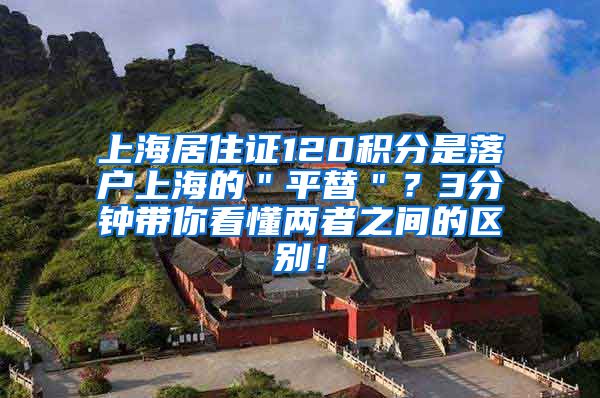 上海居住证120积分是落户上海的＂平替＂？3分钟带你看懂两者之间的区别！